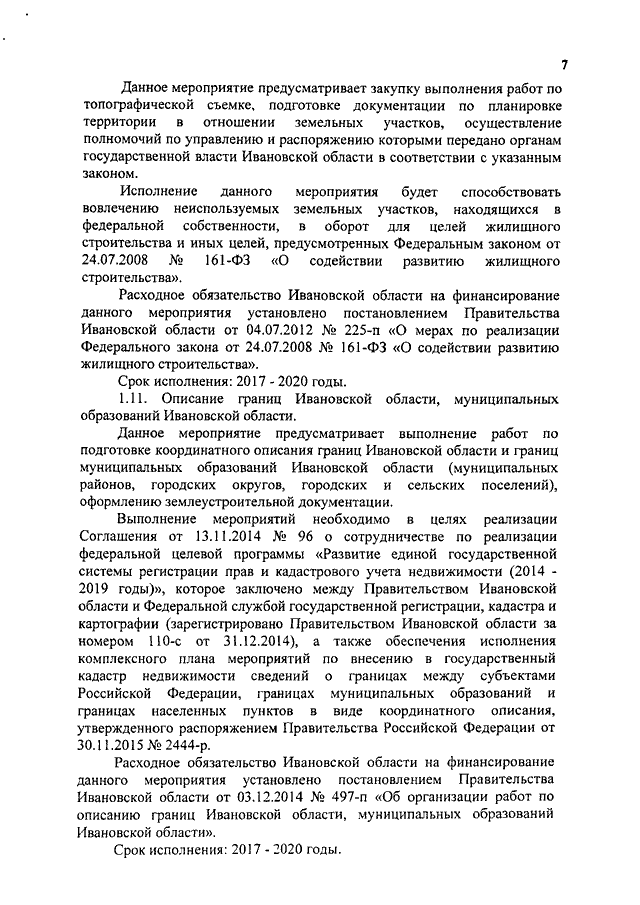 7

Данное мероприятие предусматривает закупку выполнения работ по топографической съемке, подготовке документации по планировке территории в отношении земельных участков, осуществление полномочий по управлению и распоряжению которыми передано органам государственной власти Ивановской области в соответствии с указанным законом.

Исполнение данного мероприятия будет способствовать вовлечению неиспользуемых земельных участков, находящихся в федеральной собственности, в оборот для целей жилищного строительства и иных целей, предусмотренных Федеральным законом от 24.07.2008 № 161-ФЗ «О содействии развитию жилищного строительства».

Расходное обязательство Ивановской области на финансирование данного мероприятия установлено постановлением Правительства Ивановской области от 04.07.2012 № 225-п «О мерах по реализации Федерального закона от 24.07.2008 № 161-ФЗ «О содействии развитию жилищного строительства».

Срок исполнения: 2017 - 2020 годы.

1.11. Описание границ Ивановской области, муниципальных образований Ивановской области.

Данное мероприятие предусматривает выполнение работ по подготовке координатного описания границ Ивановской области и границ муниципальных образований Ивановской области (муниципальных районов, городских округов, городских и сельских поселений), оформлению землеустроительной документации.

Выполнение мероприятий необходимо в целях реализации Соглашения от 13.11.2014 № 96 о сотрудничестве по реализации федеральной целевой программы «Развитие единой государственной системы регистрации прав и кадастрового учета недвижимости (2014 - 2019 годы)», которое заключено между Правительством Ивановской области и Федеральной службой государственной регистрации, кадастра и картографии (зарегистрировано Правительством Ивановской области за номером 110-с от 31.12.2014), а также обеспечения исполнения комплексного плана мероприятий по внесению в государственный кадастр недвижимости сведений о границах между субъектами Российской Федерации, границах муниципальных образований и границах населенных пунктов в виде координатного описания, утвержденного распоряжением Правительства Российской Федерации от 30.11.2015 № 2444-р.

Расходное обязательство Ивановской области на финансирование данного мероприятия установлено постановлением Правительства Ивановской области от 03.12.2014 № 497-п «Об организации работ по описанию границ Ивановской области, муниципальных образований Ивановской области».

Срок исполнения: 2017 - 2020 годы.